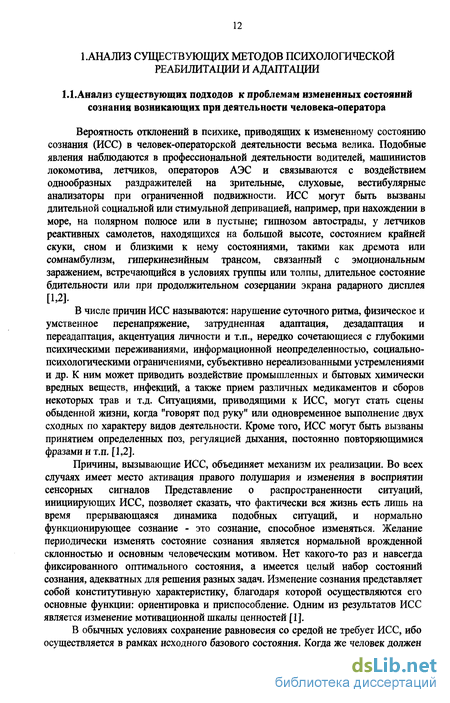 12

1.АНАЛИЗ СУЩЕСТВУЮЩИХ МЕТОДОВ ПСИХОЛОГИЧЕСКОЙ РЕАБИЛИТАЦИИ И АДАПТАЦИИ

1.1.Анализ существующих подходов к проблемам измененных состояний сознания возникающих при деятельности человека-оператора

Вероятность отклонений в психике, приводящих к измененному состоянию сознания (ИСС) в человек-операторской деятельности весьма велика. Подобные явления наблюдаются в профессиональной деятельности водителей, машинистов локомотива, летчиков, операторов АЭС и связываются с воздействием однообразных раздражителей на зрительные, слуховые, вестибулярные анализаторы при ограниченной подвижности. ИСС могут быть вызваны длительной социальной или стимульной депривацией, например, при нахождении в море, на полярном полюсе или в пустыне; гипнозом автострады, у летчиков реактивных самолетов, находящихся на большой высоте, состоянием крайней скуки, сном и близкими к нему состояниями, такими как дремота или сомнамбулизм, гиперкинезийным трансом, связанный с эмоциональным заражением, встречающийся в условиях группы или толпы, длительное состояние бдительности или при продолжительном созерцании экрана радарного дисплея [1,2].

В числе причин ИСС называются: нарушение суточного ритма, физическое и умственное перенапряжение, затрудненная адаптация, дезадаптация и переадаптация, акцентуация личности и т.п., нередко сочетающиеся с глубокими психическими переживаниями, информационной неопределенностью, социально-психологическими ограничениями, субъективно нереализованными устремлениями и др. К ним может приводить воздействие промышленных и бытовых химически вредных веществ, инфекций, а также прием различных медикаментов и сборов некоторых трав и т.д. Ситуациями, приводящими к ИСС, могут стать сцены обыденной жизни, когда "говорят под руку" или одновременное выполнение двух сходных по характеру видов деятельности. Кроме того, ИСС могут быть вызваны принятием определенных поз, регуляцией дыхания, постоянно повторяющимися фразами и т.п. [1,2].

Причины, вызывающие ИСС, объединяет механизм их реализации. Во всех случаях имеет место активация правого полушария и изменения в восприятии сенсорных сигналов Представление о распространенности ситуаций, инициирующих ИСС, позволяет сказать, что фактически вся жизнь есть лишь на время прерывающаяся динамика подобных ситуаций, и нормально функционирующее сознание - это сознание, способное изменяться. Желание периодически изменять состояние сознания является нормальной врожденной склонностью и основным человеческим мотивом. Нет какого-то раз и навсегда фиксированного оптимального состояния, а имеется целый набор состояний сознания, адекватных для решения разных задач. Изменение сознания представляет собой конститутивную характеристику, благодаря которой осуществляются его основные функции: ориентировка и приспособление. Одним из результатов ИСС является изменение мотивационной шкалы ценностей [1].

В обычных условиях сохранение равновесия со средой не требует ИСС, ибо осуществляется в рамках исходного базового состояния. Когда же человек должен

dsLib.net
библиотека диссертаций